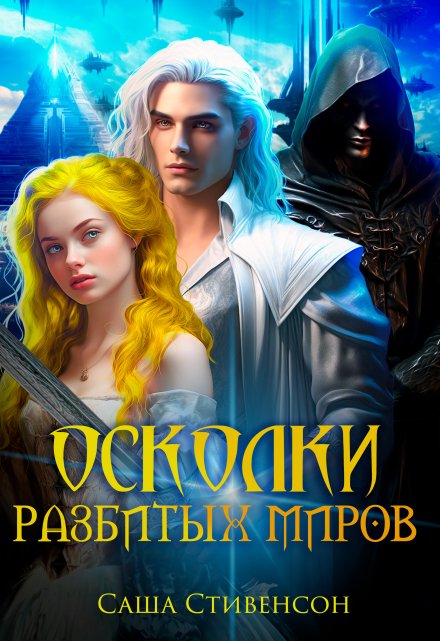 ОСКОЛКИ
РАЗБИТЫХ МИРОВ

САША СТИВЕНСОН